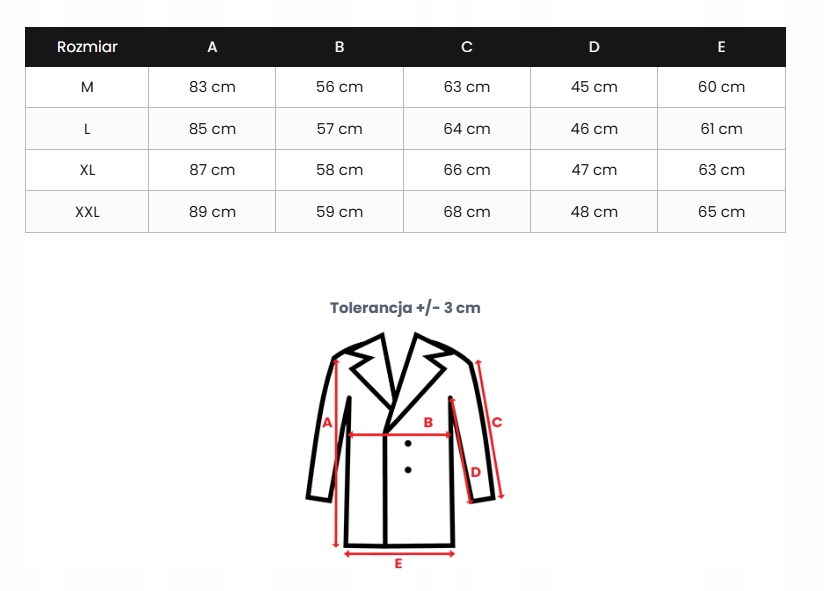 | Rozmiar | A | B | C | D | E |
|---|---|---|---|---|---|
| M | 83 cm | 56 cm | 63 cm | 45 cm | 60 cm |
| L | 85 cm | 57 cm | 64 cm | 46 cm | 61 cm |
| XL | 87 cm | 58 cm | 66 cm | 47 cm | 63 cm |
| XXL | 89 cm | 59 cm | 68 cm | 48 cm | 65 cm |

Tolerancja +/- 3 cm

A
B
C
D
E